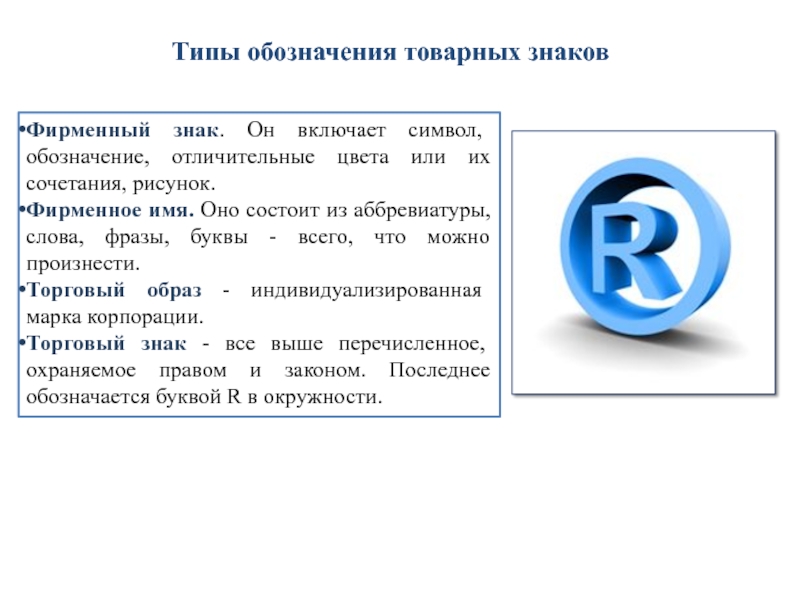 Типы обозначения товарных знаков

•Фирменный знак. Он включает символ, обозначение, отличительные цвета или их сочетания, рисунок.
•Фирменное имя. Оно состоит из аббревиатуры, слова, фразы, буквы - всего, что можно произнести.
•Торговый образ - индивидуализированная марка корпорации.
•Торговый знак - все выше перечисленное, охраняемое правом и законом. Последнее обозначается буквой R в окружности.

R